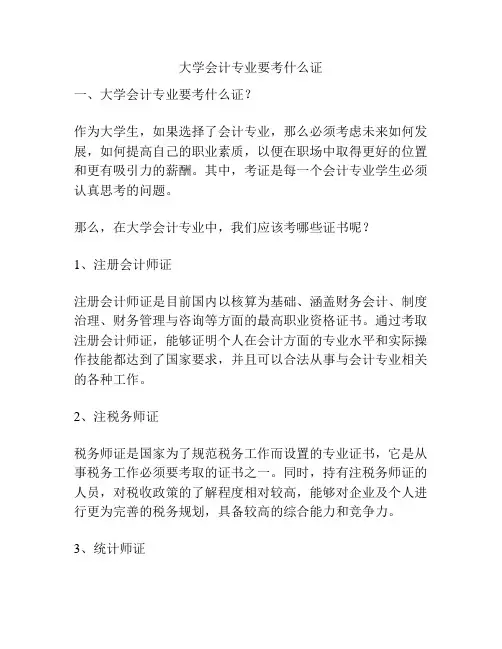 大学会计专业要考什么证

一、大学会计专业要考什么证？

作为大学生，如果选择了会计专业，那么必须考虑未来如何发展，如何提高自己的职业素质，以便在职场中取得更好的位置和更有吸引力的薪酬。其中，考证是每一个会计专业学生必须认真思考的问题。

那么，在大学会计专业中，我们应该考哪些证书呢？

1、注册会计师证

注册会计师证是目前国内以核算为基础、涵盖财务会计、制度治理、财务管理与咨询等方面的最高职业资格证书。通过考取注册会计师证，能够证明个人在会计方面的专业水平和实际操作技能都达到了国家要求，并且可以合法从事与会计专业相关的各种工作。

2、注税务师证

税务师证是国家为了规范税务工作而设置的专业证书，它是从事税务工作必须要考取的证书之一。同时，持有注税务师证的人员，对税收政策的了解程度相对较高，能够对企业及个人进行更为完善的税务规划，具备较高的综合能力和竞争力。

3、统计师证